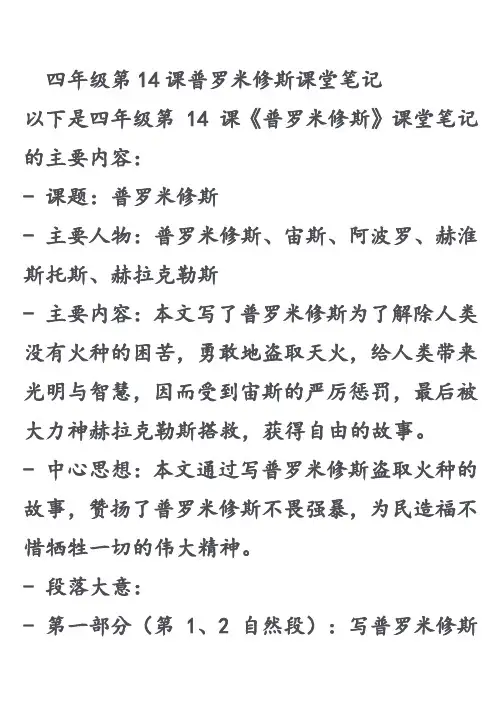 四年级第 14 课普罗米修斯课堂笔记

以下是四年级第 14 课《普罗米修斯》课堂笔记的主要内容：

- 课题：普罗米修斯

- 主要人物：普罗米修斯、宙斯、阿波罗、赫淮斯托斯、赫拉克勒斯

- 主要内容：本文写了普罗米修斯为了解除人类没有火种的困苦，勇敢地盗取天火，给人类带来光明与智慧，因而受到宙斯的严厉惩罚，最后被大力神赫拉克勒斯搭救，获得自由的故事。

- 中心思想：本文通过写普罗米修斯盗取火种的故事，赞扬了普罗米修斯不畏强暴，为民造福不惜牺牲一切的伟大精神。

- 段落大意：

- 第一部分（第 1、2 自然段）：写普罗米修斯